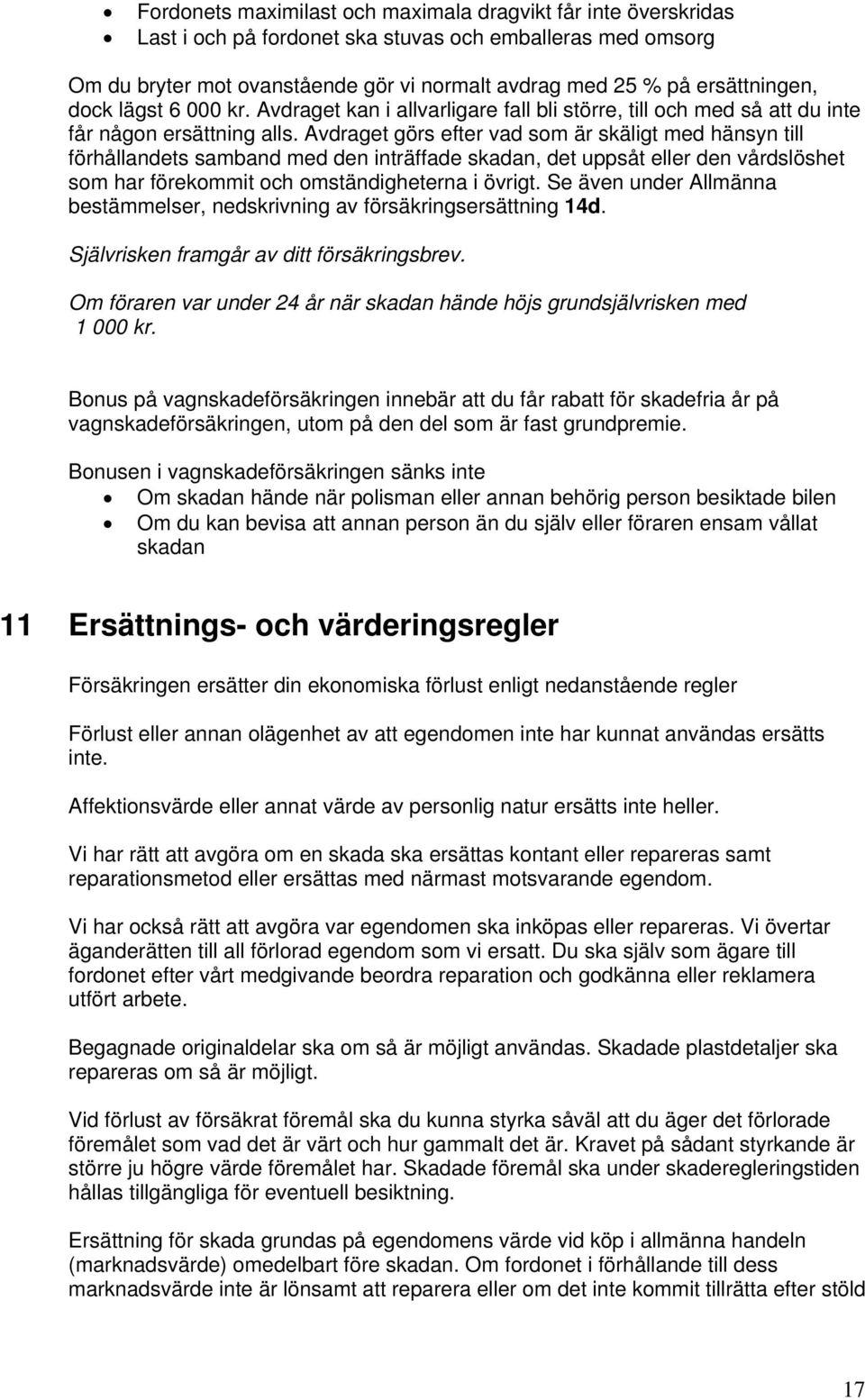 • Fordonets maximilast och maximala dragvikt får inte överskridas
• Last i och på fordonet ska stuvas och emballeras med omsorg

Om du bryter mot ovanstående gör vi normalt avdrag med 25 % på ersättningen, dock lägst 6 000 kr. Avdraget kan i allvarligare fall bli större, till och med så att du inte får någon ersättning alls. Avdraget görs efter vad som är skäligt med hänsyn till förhållandets samband med den inträffade skadan, det uppsåt eller den vårdslöshet som har förekommit och omständigheterna i övrigt. Se även under Allmänna bestämmelser, nedskrivning av försäkringsersättning 14d.

Självrisken framgår av ditt försäkringsbrev.

Om föraren var under 24 år när skadan hände höjs grundsjälvrisken med 1 000 kr.

Bonus på vagnskadeförsäkringen innebär att du får rabatt för skadefria år på vagnskadeförsäkringen, utom på den del som är fast grundpremie.

Bonusen i vagnskadeförsäkringen sänks inte
• Om skadan hände när polisman eller annan behörig person besiktade bilen
• Om du kan bevisa att annan person än du själv eller föraren ensam vållat skadan

11 Ersättnings- och värderingsregler

Försäkringen ersätter din ekonomiska förlust enligt nedanstående regler

Förlust eller annan olägenhet av att egendomen inte har kunnat användas ersätts inte.

Affektionsvärde eller annat värde av personlig natur ersätts inte heller.

Vi har rätt att avgöra om en skada ska ersättas kontant eller repareras samt reparationsmetod eller ersättas med närmast motsvarande egendom.

Vi har också rätt att avgöra var egendomen ska inköpas eller repareras. Vi övertar äganderätten till all förlorad egendom som vi ersatt. Du ska själv som ägare till fordonet efter vårt medgivande beordra reparation och godkänna eller reklamera utfört arbete.

Begagnade originaldelar ska om så är möjligt användas. Skadade plastdetaljer ska repareras om så är möjligt.

Vid förlust av försäkrat föremål ska du kunna styrka såväl att du äger det förlorade föremålet som vad det är värt och hur gammalt det är. Kravet på sådant styrkande är större ju högre värde föremålet har. Skadade föremål ska under skaderegleringstiden hållas tillgängliga för eventuell besiktning.

Ersättning för skada grundas på egendomens värde vid köp i allmänna handeln (marknadsvärde) omedelbart före skadan. Om fordonet i förhållande till dess marknadsvärde inte är lönsamt att reparera eller om det inte kommit tillrätta efter stöld

17